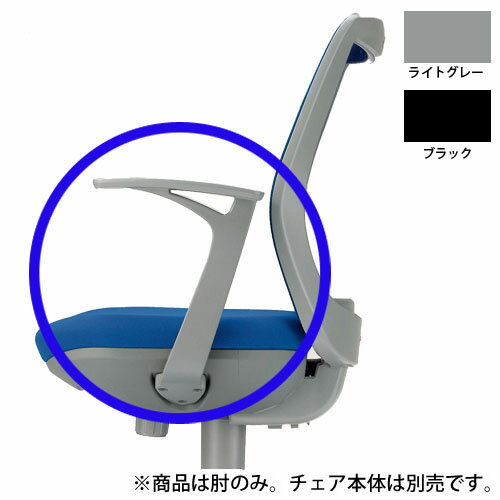 ライトグレー

ブラック

※商品は肘のみ。チェア本体は別売です。